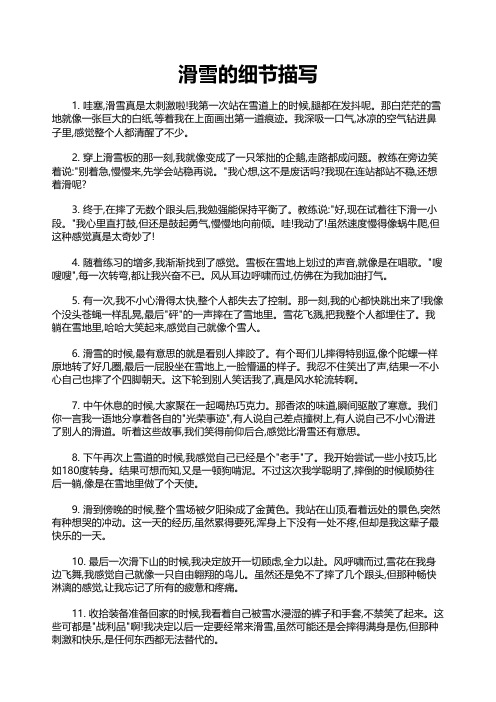 滑雪的细节描写

1. 哇塞,滑雪真是太刺激啦!我第一次站在雪道上的时候,腿都在发抖呢。那白茫茫的雪地就像一张巨大的白纸,等着我在上面画出第一道痕迹。我深吸一口气,冰凉的空气钻进鼻子里,感觉整个人都清醒了不少。

2. 穿上滑雪板的那一刻,我就像变成了一只笨拙的企鹅,走路都成问题。教练在旁边笑着说:"别着急,慢慢来,先学会站稳再说。"我心想,这不是废话吗?我现在连站都站不稳,还想着滑呢?

3. 终于,在摔了无数个跟头后,我勉强能保持平衡了。教练说:"好,现在试着往下滑一小段。"我心里直打鼓,但还是鼓起勇气,慢慢地向前倾。哇!我动了!虽然速度慢得像蜗牛爬,但这种感觉真是太奇妙了!

4. 随着练习的增多,我渐渐找到了感觉。雪板在雪地上划过的声音,就像是在唱歌。"嗖嗖嗖",每一次转弯,都让我兴奋不已。风从耳边呼啸而过,仿佛在为我加油打气。

5. 有一次,我不小心滑得太快,整个人都失去了控制。那一刻,我的心都快跳出来了!我像个没头苍蝇一样乱晃,最后"砰"的一声摔在了雪地里。雪花飞溅,把我整个人都埋住了。我躺在雪地里,哈哈大笑起来,感觉自己就像个雪人。

6. 滑雪的时候,最有意思的就是看别人摔跤了。有个哥们儿摔得特别逗,像个陀螺一样原地转了好几圈,最后一屁股坐在雪地上,一脸懵逼的样子。我忍不住笑出了声,结果一不小心自己也摔了个四脚朝天。这下轮到别人笑话我了,真是风水轮流转啊。

7. 中午休息的时候,大家聚在一起喝热巧克力。那香浓的味道,瞬间驱散了寒意。我们你一言我一语地分享着各自的"光荣事迹",有人说自己差点撞树上,有人说自己不小心滑进了别人的滑道。听着这些故事,我们笑得前仰后合,感觉比滑雪还有意思。

8. 下午再次上雪道的时候,我感觉自己已经是个"老手"了。我开始尝试一些小技巧,比如180度转身。结果可想而知,又是一顿狗啃泥。不过这次我学聪明了,摔倒的时候顺势往后一躺,像是在雪地里做了个天使。

9. 滑到傍晚的时候,整个雪场被夕阳染成了金黄色。我站在山顶,看着远处的景色,突然有种想哭的冲动。这一天的经历,虽然累得要死,浑身上下没有一处不疼,但却是我这辈子最快乐的一天。

10. 最后一次滑下山的时候,我决定放开一切顾虑,全力以赴。风呼啸而过,雪花在我身边飞舞,我感觉自己就像一只自由翱翔的鸟儿。虽然还是免不了摔了几个跟头,但那种畅快淋漓的感觉,让我忘记了所有的疲惫和疼痛。

11. 收拾装备准备回家的时候,我看着自己被雪水浸湿的裤子和手套,不禁笑了起来。这些可都是"战利品"啊!我决定以后一定要经常来滑雪,虽然可能还是会摔得满身是伤,但那种刺激和快乐,是任何东西都无法替代的。